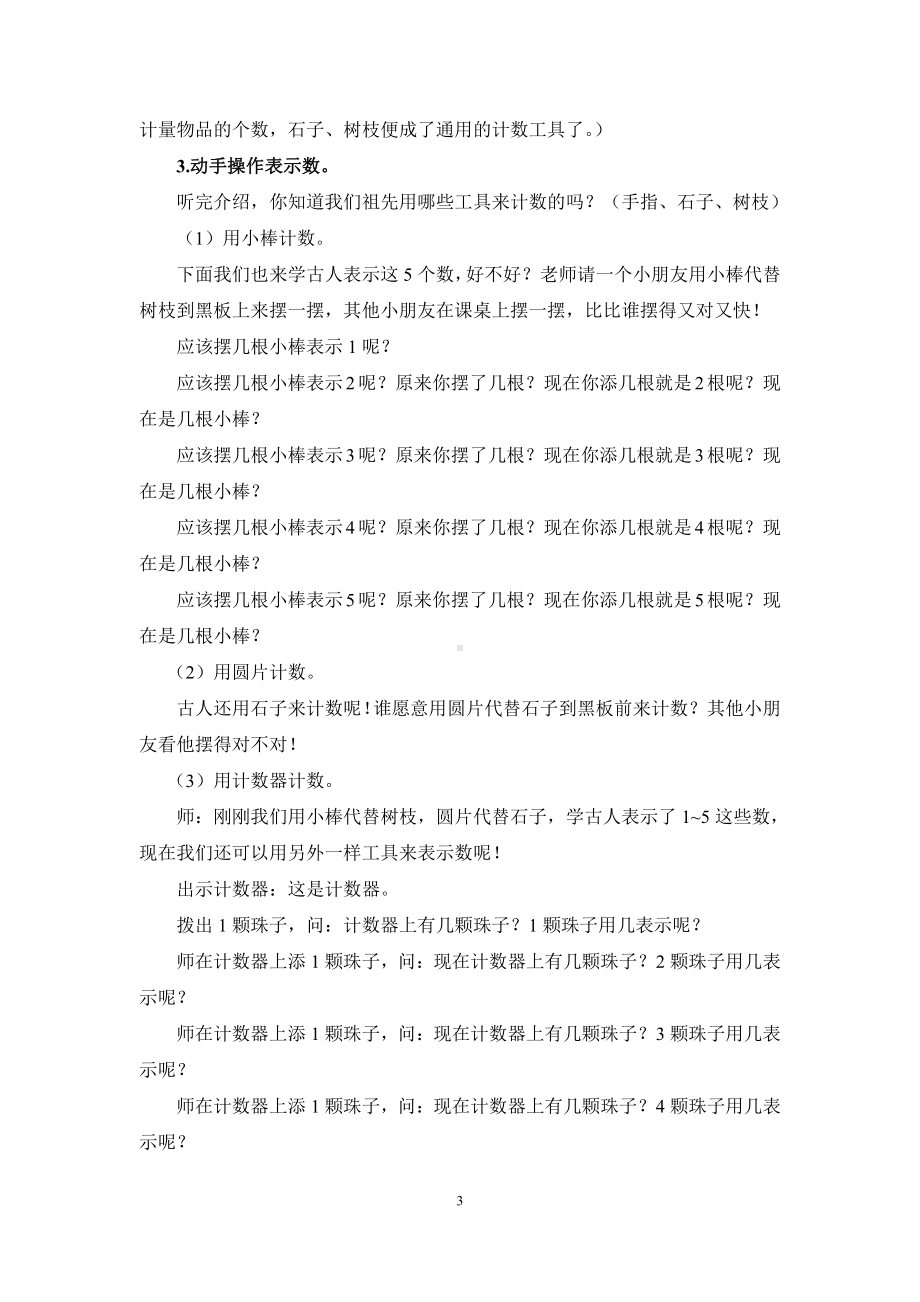 计量物品的个数，石子、树枝便成了通用的计数工具了。）

3.动手操作表示数。

听完介绍，你知道我们祖先用哪些工具来计数的吗？（手指、石子、树枝）

（1）用小棒计数。

下面我们也来学古人表示这 5 个数，好不好？老师请一个小朋友用小棒代替树枝到黑板上来摆一摆，其他小朋友在课桌上摆一摆，比比谁摆得又对又快！

应该摆几根小棒表示 1 呢？

应该摆几根小棒表示2呢？原来你摆了几根？现在你添几根就是2根呢？现在是几根小棒？

应该摆几根小棒表示3呢？原来你摆了几根？现在你添几根就是3根呢？现在是几根小棒？

应该摆几根小棒表示4呢？原来你摆了几根？现在你添几根就是4根呢？现在是几根小棒？

应该摆几根小棒表示5呢？原来你摆了几根？现在你添几根就是5根呢？现在是几根小棒？

（2）用圆片计数。

古人还用石子来计数呢！谁愿意用圆片代替石子到黑板前来计数？其他小朋友看他摆得对不对！

（3）用计数器计数。

师：刚刚我们用小棒代替树枝，圆片代替石子，学古人表示了 1~5 这些数，现在我们还可以用另外一样工具来表示数呢！

出示计数器：这是计数器。

拨出 1 颗珠子，问：计数器上有几颗珠子？1 颗珠子用几表示呢？

师在计数器上添 1 颗珠子，问：现在计数器上有几颗珠子？2 颗珠子用几表示呢？

师在计数器上添 1 颗珠子，问：现在计数器上有几颗珠子？3 颗珠子用几表示呢？

师在计数器上添 1 颗珠子，问：现在计数器上有几颗珠子？4 颗珠子用几表示呢？

3